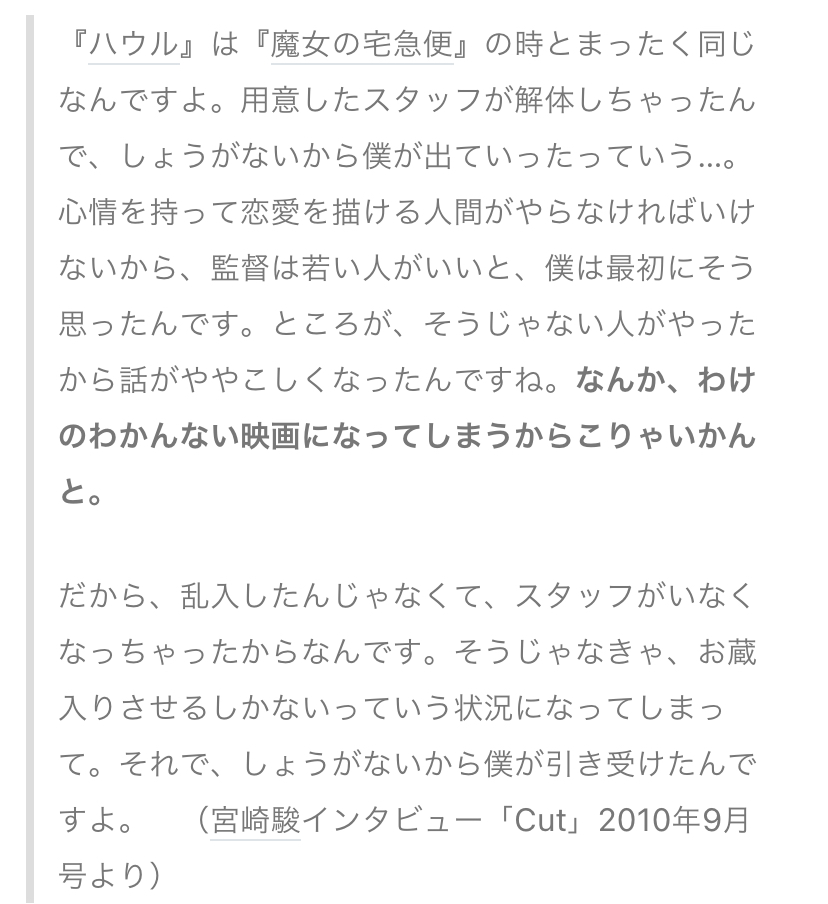 『ハウル』は『魔女の宅急便』の時とまったく同じなんですよ。用意したスタッフが解体しちゃったんで、しょうがないから僕が出ていったっていう…。心情を持って恋愛を描ける人間がやらなければいけないから、監督は若い人がいいと、僕は最初にそう思ったんです。ところが、そうじゃない人がやったから話がややこしくなったんですね。なんか、わけのわかんない映画になってしまうからこりゃいかんと。

だから、乱入したんじゃなくて、スタッフがいなくなっちゃったからなんです。そうじゃなきゃ、お蔵入りさせるしかないっていう状況になってしまって。それで、しょうがないから僕が引き受けたんですよ。　（宮崎駿インタビュー「Cut」2010年9月号より）